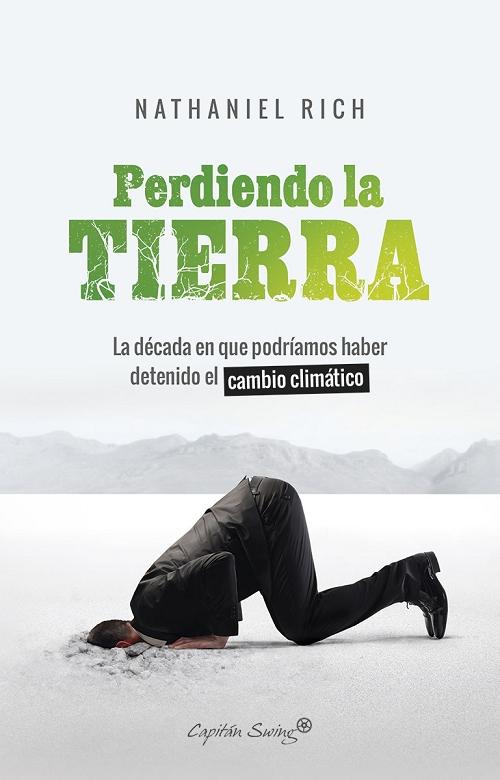 NATHANIEL RICH

Perdiendo la
TIERRA

La década en que podríamos haber detenido el cambio climático

Capitán Swing